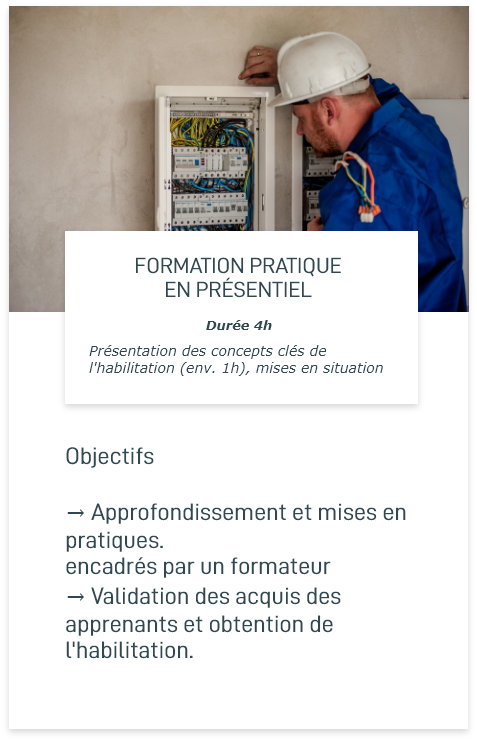 FORMATION PRATIQUE
EN PRÉSENTIEL

Durée 4h

Présentation des concepts clés de l'habilitation (env. 1h), mises en situation

Objectifs

→ Approfondissement et mises en pratiques.
encadrés par un formateur
→ Validation des acquis des apprenants et obtention de l'habilitation.